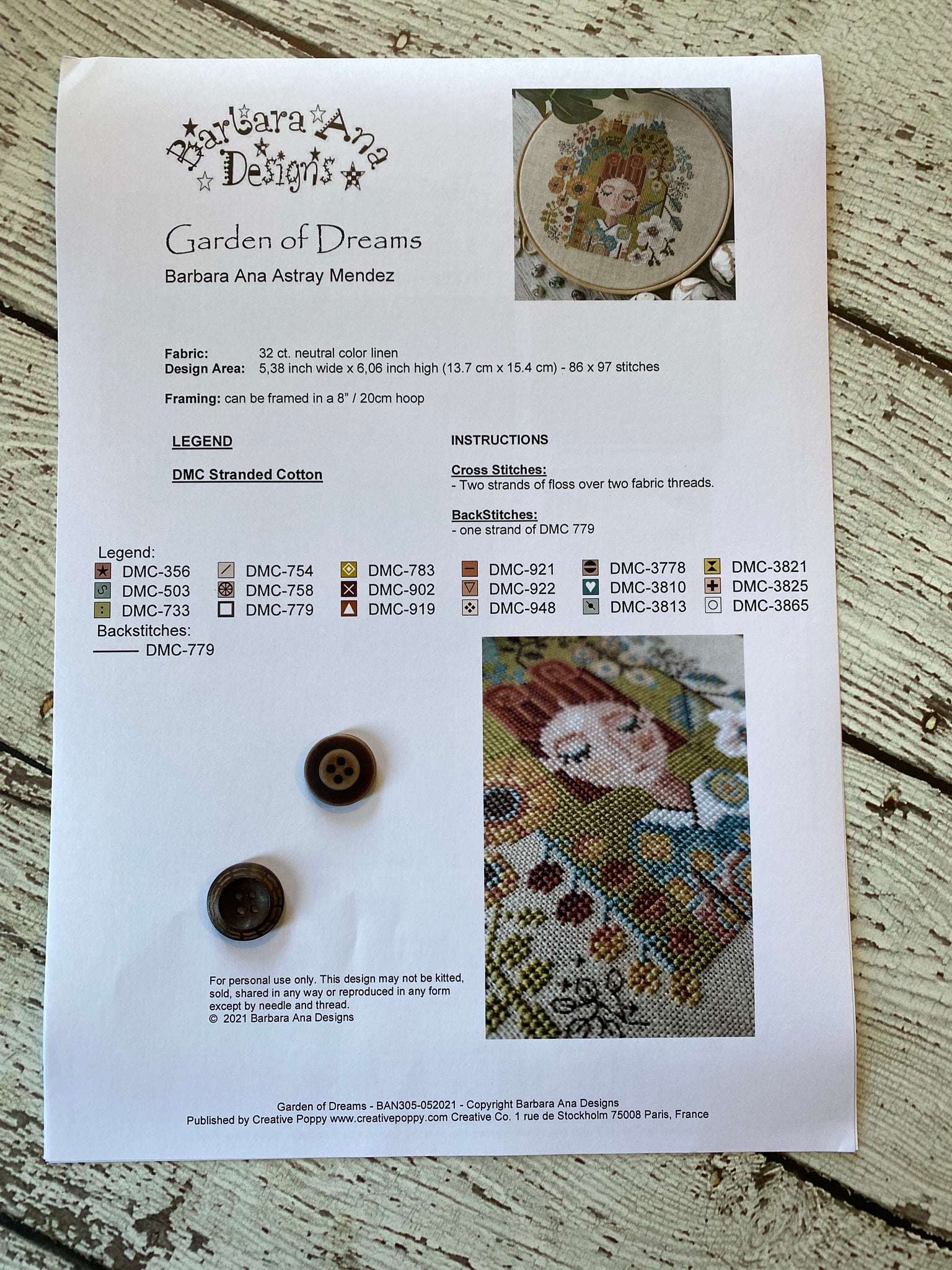 Barbara Ana Designs

Garden of Dreams

Barbara Ana Astray Mendez

Fabric: 32 ct. neutral color linen
Design Area: 5,38 inch wide x 6,06 inch high (13.7 cm x 15.4 cm) - 86 x 97 stitches

Framing: can be framed in a 8" / 20cm hoop

LEGEND

DMC Stranded Cotton

INSTRUCTIONS

Cross Stitches:
- Two strands of floss over two fabric threads.

BackStitches:
- one strand of DMC 779

Legend:
DMC-356
DMC-503
DMC-733
DMC-754
DMC-758
DMC-779
DMC-783
DMC-902
DMC-919
DMC-921
DMC-922
DMC-948
DMC-3778
DMC-3810
DMC-3813
DMC-3821
DMC-3825
DMC-3865
Backstitches:
DMC-779

For personal use only. This design may not be kitted, sold, shared in any way or reproduced in any form except by needle and thread.
© 2021 Barbara Ana Designs

Garden of Dreams - BAN305-052021 - Copyright Barbara Ana Designs
Published by Creative Poppy www.creativepoppy.com Creative Co. 1 rue de Stockholm 75008 Paris, France